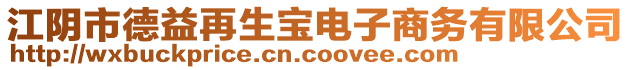 江阴市德益再生宝电子商务有限公司
http://wxbuckprice.cn.coovee.com